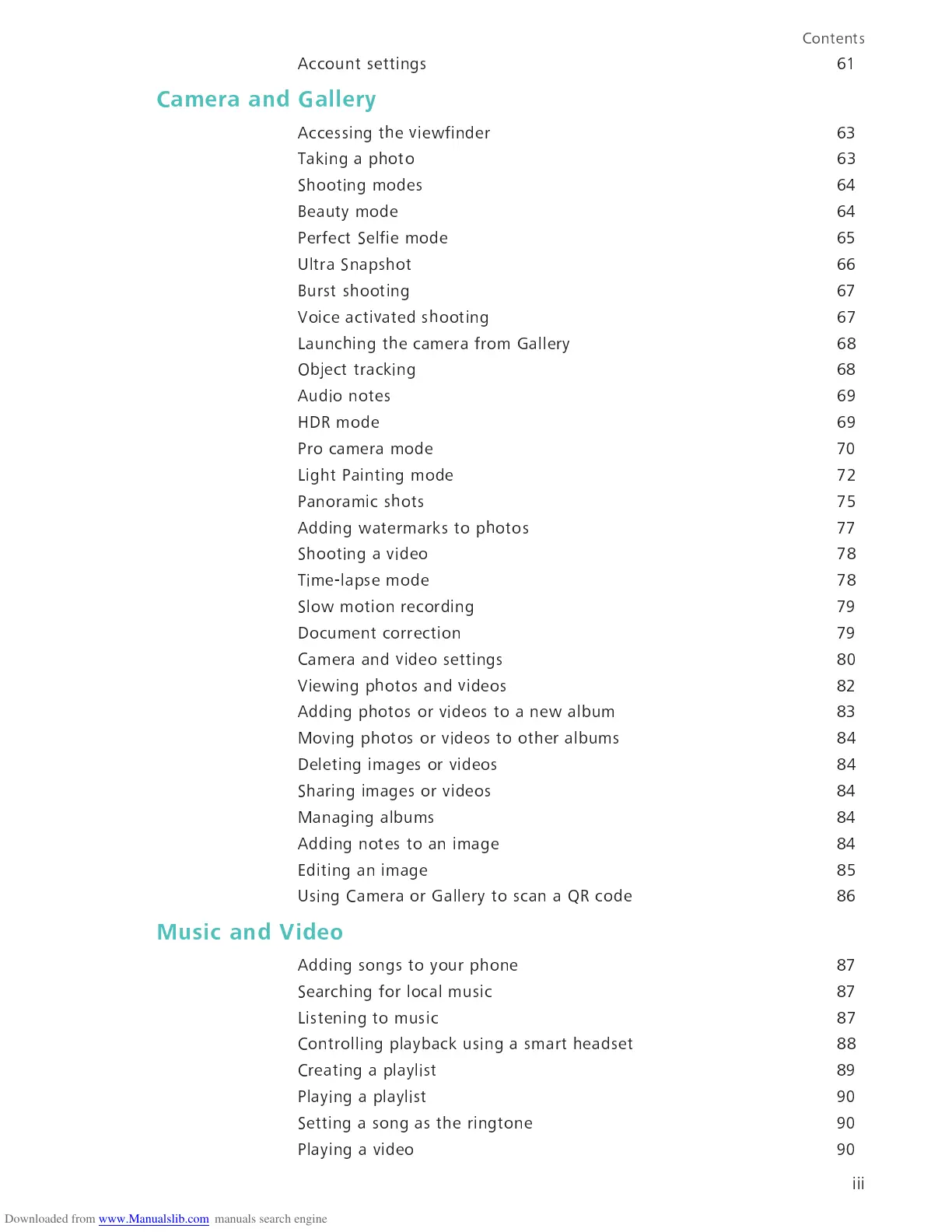 Contents

Account settings 61

Camera and Gallery

Accessing the viewfinder 63
Taking a photo 63
Shooting modes 64
Beauty mode 64
Perfect Selfie mode 65
Ultra Snapshot 66
Burst shooting 67
Voice activated shooting 67
Launching the camera from Gallery 68
Object tracking 68
Audio notes 69
HDR mode 69
Pro camera mode 70
Light Painting mode 72
Panoramic shots 75
Adding watermarks to photos 77
Shooting a video 78
Time-lapse mode 78
Slow motion recording 79
Document correction 79
Camera and video settings 80
Viewing photos and videos 82
Adding photos or videos to a new album 83
Moving photos or videos to other albums 84
Deleting images or videos 84
Sharing images or videos 84
Managing albums 84
Adding notes to an image 84
Editing an image 85
Using Camera or Gallery to scan a QR code 86

Music and Video

Adding songs to your phone 87
Searching for local music 87
Listening to music 87
Controlling playback using a smart headset 88
Creating a playlist 89
Playing a playlist 90
Setting a song as the ringtone 90
Playing a video 90

iii

Downloaded from www.Manualslib.com manuals search engine